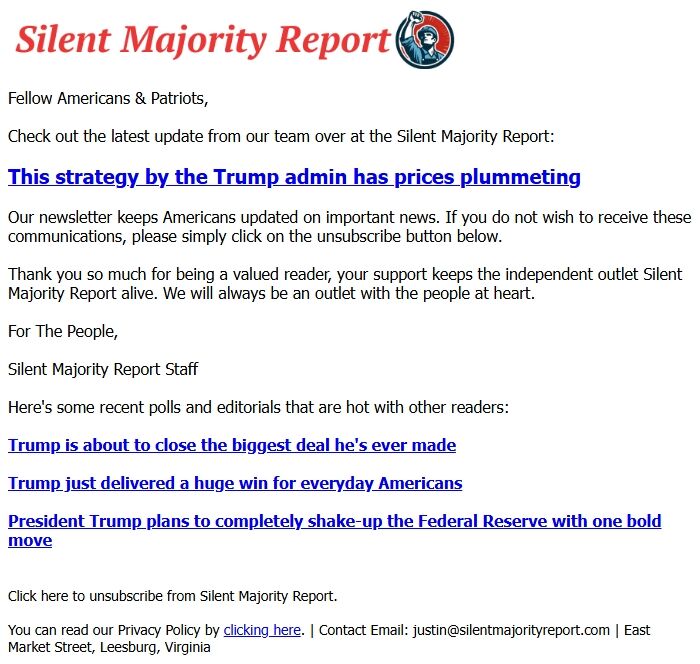 Silent Majority Report

Fellow Americans & Patriots,

Check out the latest update from our team over at the Silent Majority Report:

This strategy by the Trump admin has prices plummeting

Our newsletter keeps Americans updated on important news. If you do not wish to receive these communications, please simply click on the unsubscribe button below.

Thank you so much for being a valued reader, your support keeps the independent outlet Silent Majority Report alive. We will always be an outlet with the people at heart.

For The People,

Silent Majority Report Staff

Here's some recent polls and editorials that are hot with other readers:

Trump is about to close the biggest deal he's ever made

Trump just delivered a huge win for everyday Americans

President Trump plans to completely shake-up the Federal Reserve with one bold move

Click here to unsubscribe from Silent Majority Report.

You can read our Privacy Policy by clicking here. | Contact Email: justin@silentmajorityreport.com | East Market Street, Leesburg, Virginia